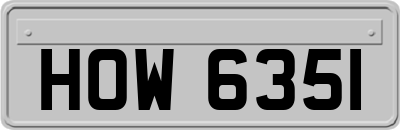 HOW 6351